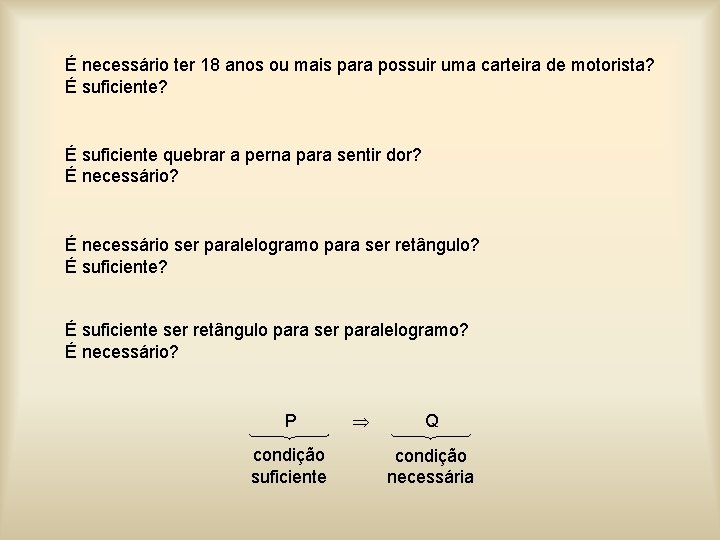 É necessário ter 18 anos ou mais para possuir uma carteira de motorista?
É suficiente?

É suficiente quebrar a perna para sentir dor?
É necessário?

É necessário ser paralelogramo para ser retângulo?
É suficiente?

É suficiente ser retângulo para ser paralelogramo?
É necessário?

$\underbrace{P}_{\text{condição suficiente}} \Rightarrow \underbrace{Q}_{\text{condição necessária}}$